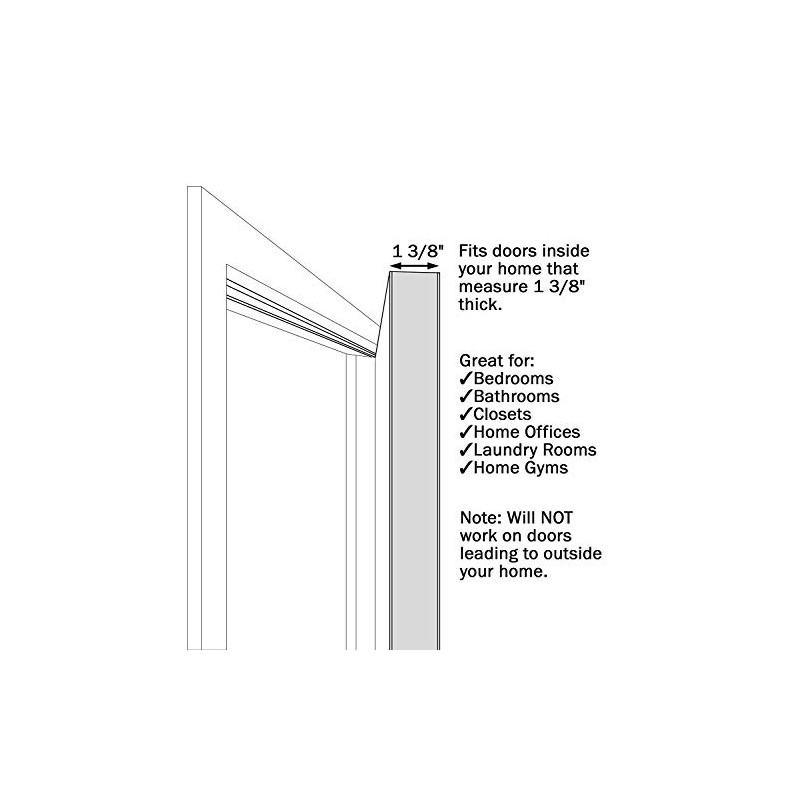 1 3/8"

Fits doors inside your home that measure 1 3/8" thick.

Great for:
✓Bedrooms
✓Bathrooms
✓Closets
✓Home Offices
✓Laundry Rooms
✓Home Gyms

Note: Will NOT work on doors leading to outside your home.